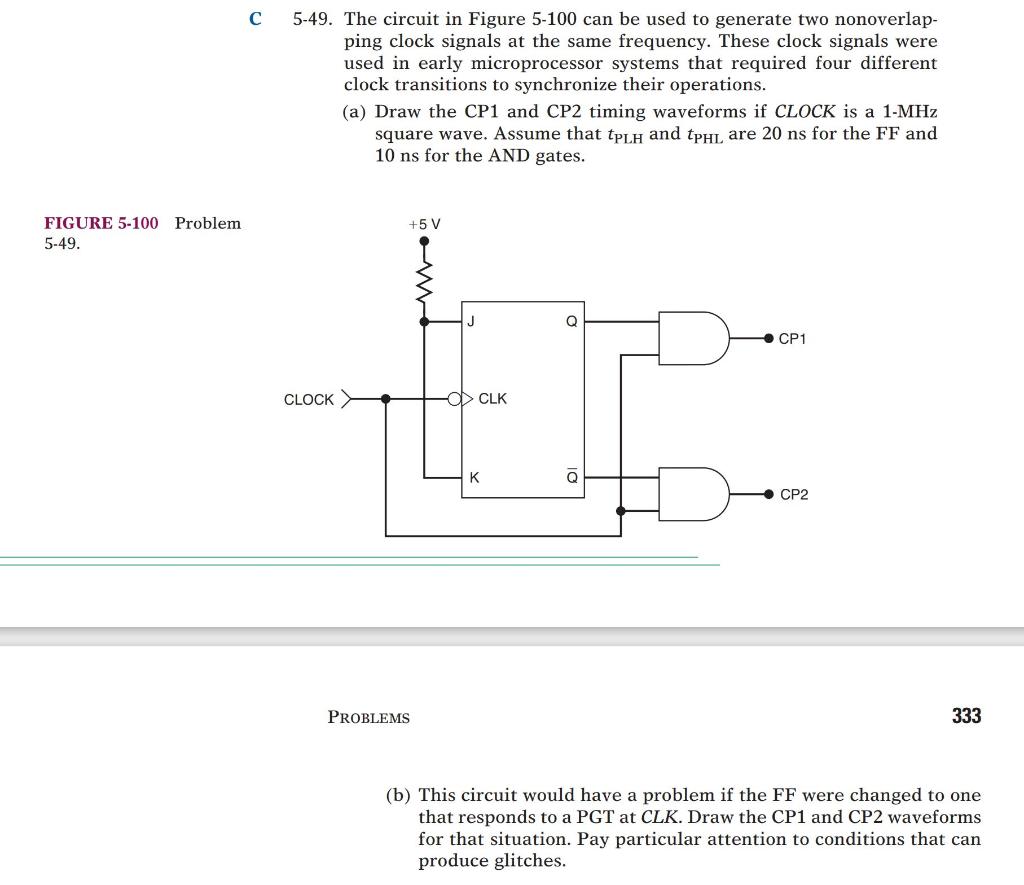 C 5-49. The circuit in Figure 5-100 can be used to generate two nonoverlapping clock signals at the same frequency. These clock signals were used in early microprocessor systems that required four different clock transitions to synchronize their operations.

(a) Draw the CP1 and CP2 timing waveforms if CLOCK is a 1-MHz square wave. Assume that $t_{PLH}$ and $t_{PHL}$ are 20 ns for the FF and 10 ns for the AND gates.

FIGURE 5-100 Problem 5-49.

+5 V

J

Q

CP1

CLOCK

CLK

K

$\overline{Q}$

CP2

PROBLEMS

333

(b) This circuit would have a problem if the FF were changed to one that responds to a PGT at CLK. Draw the CP1 and CP2 waveforms for that situation. Pay particular attention to conditions that can produce glitches.